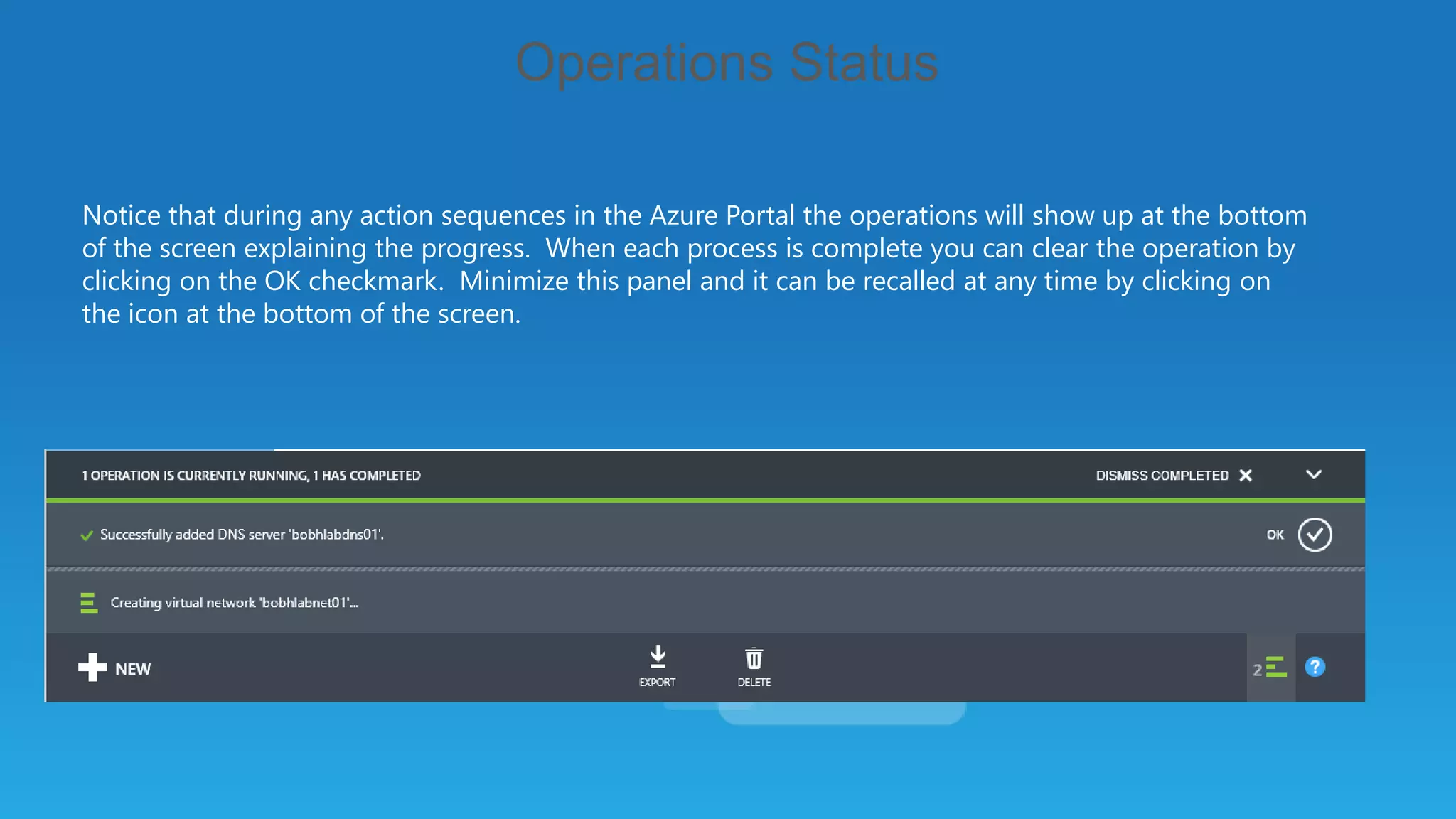 Operations Status

Notice that during any action sequences in the Azure Portal the operations will show up at the bottom of the screen explaining the progress. When each process is complete you can clear the operation by clicking on the OK checkmark. Minimize this panel and it can be recalled at any time by clicking on the icon at the bottom of the screen.

1 OPERATION IS CURRENTLY RUNNING, 1 HAS COMPLETED

DISMISS COMPLETED

Successfully added DNS server 'bobhlabdns01'.

OK

Creating virtual network 'bobhlabnet01'...

NEW

EXPORT

DELETE

2

?